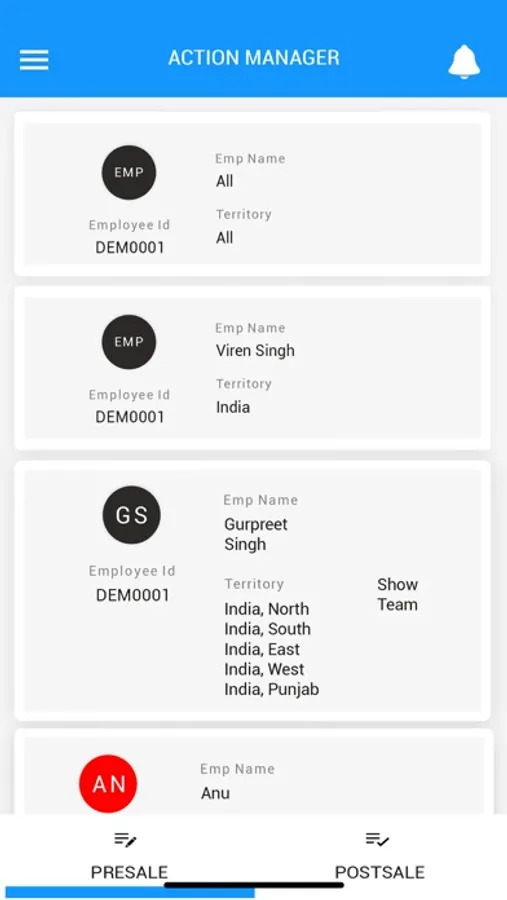 ACTION MANAGER

EMP
Employee Id
DEM0001
Emp Name
All
Territory
All

EMP
Employee Id
DEM0001
Emp Name
Viren Singh
Territory
India

GS
Employee Id
DEM0001
Emp Name
Gurpreet Singh
Territory
India, North
India, South
India, East
India, West
India, Punjab
Show Team

AN
Emp Name
Anu

PRESALE
POSTSALE